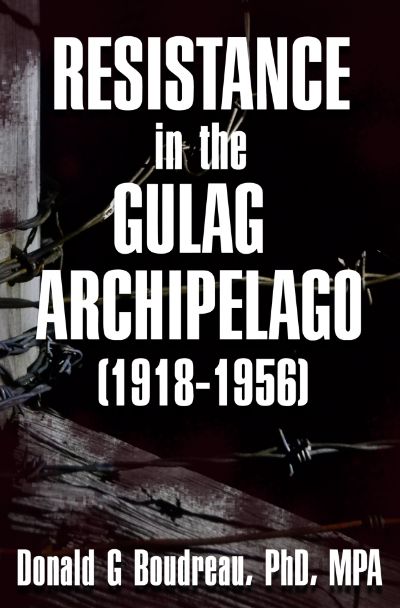 RESISTANCE
in the
GULAG
ARCHIPELAGO
(1918-1956)

Donald G Boudreau, PhD, MPA